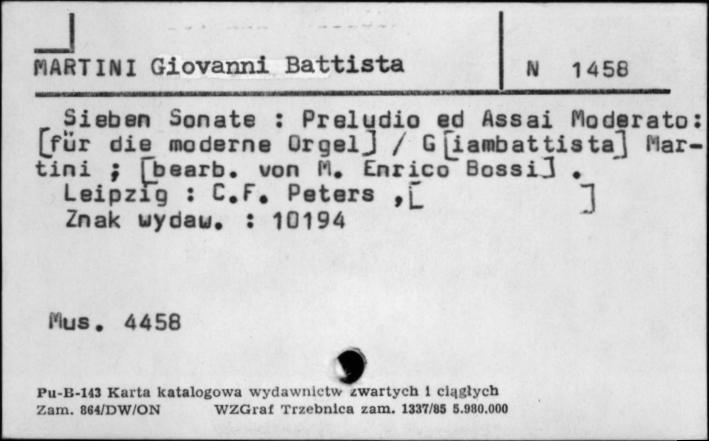 MARTINI Giovanni Battista

N 1458

Sieben Sonate : Preludio ed Assai Moderato: [für die moderne Orgel] / G[iambattista] Martini ; [bearb. von M. Enrico Bossi] .
Leipzig : C.F. Peters ,[ ]
Znak wydaw. : 10194

Mus. 4458

Pu-B-143 Karta katalogowa wydawnictw zwartych i ciągłych
Zam. 864/DW/ON WZGraf Trzebnica zam. 1337/85 5.980.000